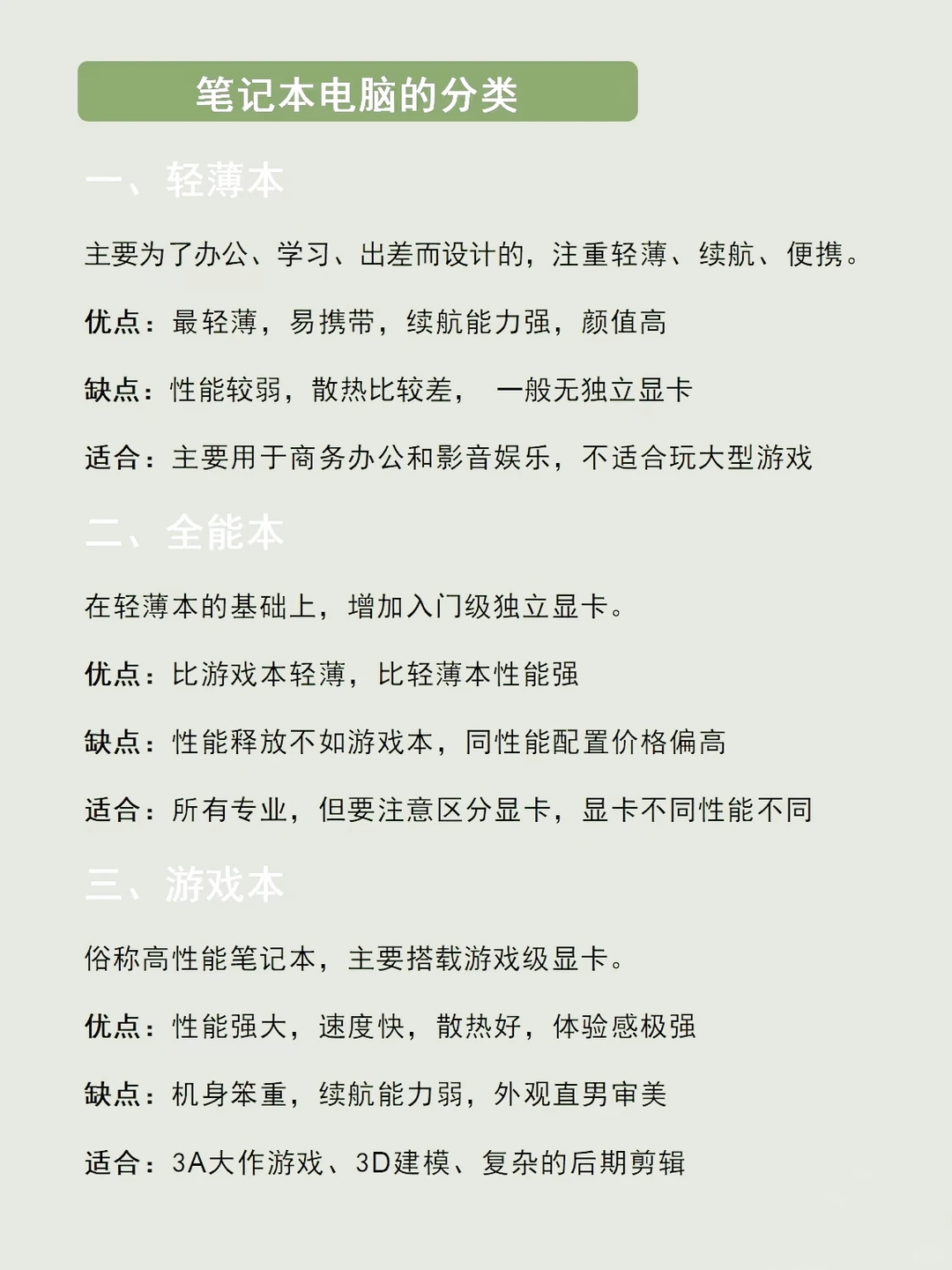 笔记本电脑的分类

一、轻薄本

主要为了办公、学习、出差而设计的，注重轻薄、续航、便携。

优点：最轻薄，易携带，续航能力强，颜值高

缺点：性能较弱，散热比较差， 一般无独立显卡

适合：主要用于商务办公和影音娱乐，不适合玩大型游戏

二、全能本

在轻薄本的基础上，增加入门级独立显卡。

优点：比游戏本轻薄，比轻薄本性能强

缺点：性能释放不如游戏本，同性能配置价格偏高

适合：所有专业，但要注意区分显卡，显卡不同性能不同

三、游戏本

俗称高性能笔记本，主要搭载游戏级显卡。

优点：性能强大，速度快，散热好，体验感极强

缺点：机身笨重，续航能力弱，外观直男审美

适合：3A大作游戏、3D建模、复杂的后期剪辑